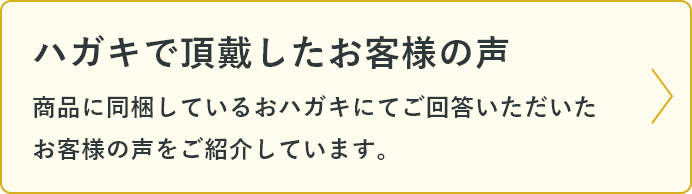 ハガキで頂戴したお客様の声

商品に同梱しているおハガキにてご回答いただいたお客様の声をご紹介しています。